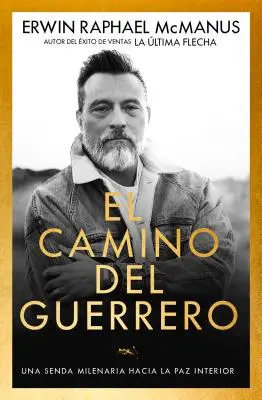 ERWIN RAPHAEL McMANUS
AUTOR DEL ÉXITO DE VENTAS LA ÚLTIMA FLECHA

EL CAMINO DEL GUERRERO

UNA SENDA MILENARIA HACIA LA PAZ INTERIOR